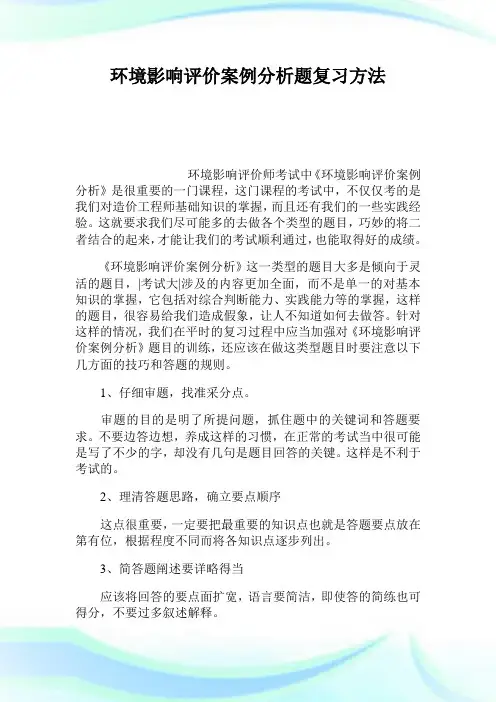 环境影响评价案例分析题复习方法

环境影响评价师考试中《环境影响评价案例分析》是很重要的一门课程，这门课程的考试中，不仅仅考的是我们对造价工程师基础知识的掌握，而且还有我们的一些实践经验。这就要求我们尽可能多的去做各个类型的题目，巧妙的将二者结合的起来，才能让我们的考试顺利通过，也能取得好的成绩。

《环境影响评价案例分析》这一类型的题目大多是倾向于灵活的题目，|考试大|涉及的内容更加全面，而不是单一的对基本知识的掌握，它包括对综合判断能力、实践能力等的掌握，这样的题目，很容易给我们造成假象，让人不知道如何去做答。针对这样的情况，我们在平时的复习过程中应当加强对《环境影响评价案例分析》题目的训练，还应该在做这类型题目时要注意以下几方面的技巧和答题的规则。

1、仔细审题，找准采分点。

审题的目的是明了所提问题，抓住题中的关键词和答题要求。不要边答边想，养成这样的习惯，在正常的考试当中很可能是写了不少的字，却没有几句是题目回答的关键。这样是不利于考试的。

2、理清答题思路，确立要点顺序

这点很重要，一定要把最重要的知识点也就是答题要点放在第有位，根据程度不同而将各知识点逐步列出。

3、简答题阐述要详略得当

应该将回答的要点面扩宽，语言要简洁，即使答的简练也可得分，不要过多叙述解释。